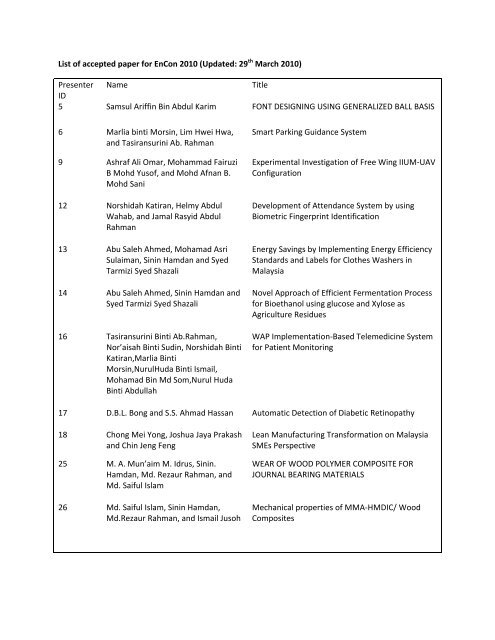 List of accepted paper for EnCon 2010 (Updated: 29$^{th}$ March 2010)

| Presenter ID | Name | Title |
|---|---|---|
| 5 | Samsul Ariffin Bin Abdul Karim | FONT DESIGNING USING GENERALIZED BALL BASIS |
| 6 | Marlia binti Morsin, Lim Hwei Hwa, and Tasiransurini Ab. Rahman | Smart Parking Guidance System |
| 9 | Ashraf Ali Omar, Mohammad Fairuzi B Mohd Yusof, and Mohd Afnan B. Mohd Sani | Experimental Investigation of Free Wing IIUM-UAV Configuration |
| 12 | Norshidah Katiran, Helmy Abdul Wahab, and Jamal Rasyid Abdul Rahman | Development of Attendance System by using Biometric Fingerprint Identification |
| 13 | Abu Saleh Ahmed, Mohamad Asri Sulaiman, Sinin Hamdan and Syed Tarmizi Syed Shazali | Energy Savings by Implementing Energy Efficiency Standards and Labels for Clothes Washers in Malaysia |
| 14 | Abu Saleh Ahmed, Sinin Hamdan and Syed Tarmizi Syed Shazali | Novel Approach of Efficient Fermentation Process for Bioethanol using glucose and Xylose as Agriculture Residues |
| 16 | Tasiransurini Binti Ab.Rahman, Nor'aisah Binti Sudin, Norshidah Binti Katiran,Marlia Binti Morsin,NurulHuda Binti Ismail, Mohamad Bin Md Som,Nurul Huda Binti Abdullah | WAP Implementation-Based Telemedicine System for Patient Monitoring |
| 17 | D.B.L. Bong and S.S. Ahmad Hassan | Automatic Detection of Diabetic Retinopathy |
| 18 | Chong Mei Yong, Joshua Jaya Prakash and Chin Jeng Feng | Lean Manufacturing Transformation on Malaysia SMEs Perspective |
| 25 | M. A. Mun'aim M. Idrus, Sinin. Hamdan, Md. Rezaur Rahman, and Md. Saiful Islam | WEAR OF WOOD POLYMER COMPOSITE FOR JOURNAL BEARING MATERIALS |
| 26 | Md. Saiful Islam, Sinin Hamdan, Md.Rezaur Rahman, and Ismail Jusoh | Mechanical properties of MMA-HMDIC/ Wood Composites |